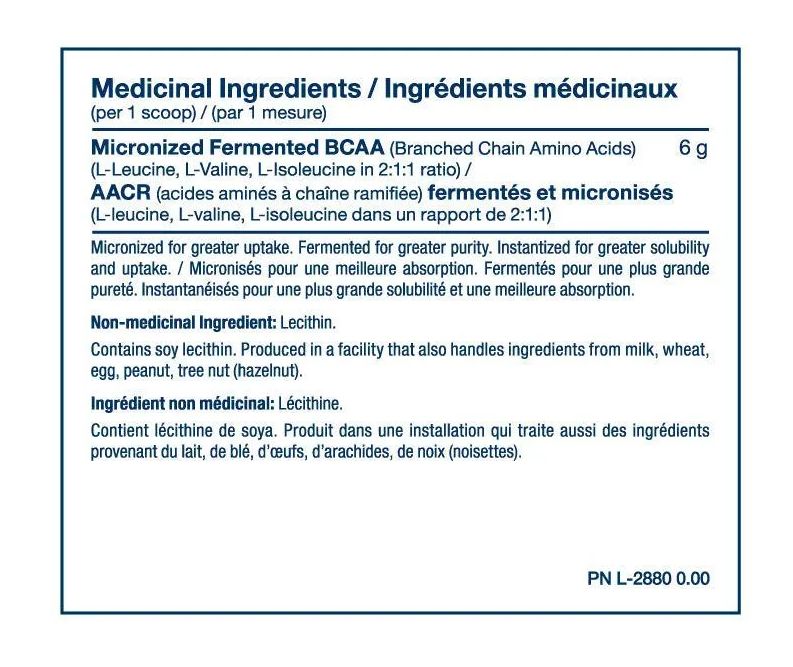 Medicinal Ingredients / Ingrédients médicinaux
(per 1 scoop) / (par 1 mesure)

Micronized Fermented BCAA (Branched Chain Amino Acids) 6 g
(L-Leucine, L-Valine, L-Isoleucine in 2:1:1 ratio) /
AACR (acides aminés à chaîne ramifiée) fermentés et micronisés
(L-leucine, L-valine, L-isoleucine dans un rapport de 2:1:1)

Micronized for greater uptake. Fermented for greater purity. Instantized for greater solubility and uptake. / Micronisés pour une meilleure absorption. Fermentés pour une plus grande pureté. Instantanéisés pour une plus grande solubilité et une meilleure absorption.

Non-medicinal Ingredient: Lecithin.

Contains soy lecithin. Produced in a facility that also handles ingredients from milk, wheat, egg, peanut, tree nut (hazelnut).

Ingrédient non médicinal: Lécithine.

Contient lécithine de soya. Produit dans une installation qui traite aussi des ingrédients provenant du lait, de blé, d'œufs, d'arachides, de noix (noisettes).

PN L-2880 0.00